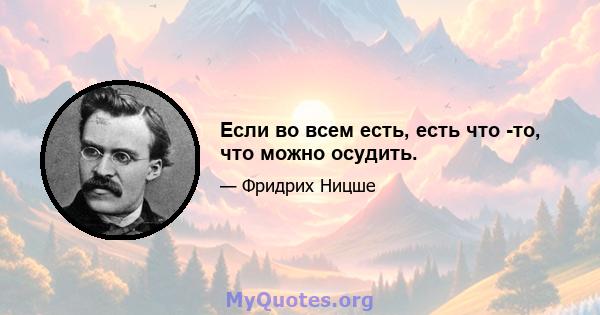 Если во всем есть, есть что -то, что можно осудить.

— Фридрих Ницше

MyQuotes.org